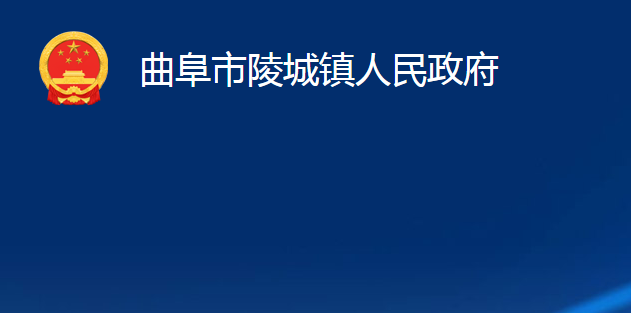 曲阜市陵城镇人民政府